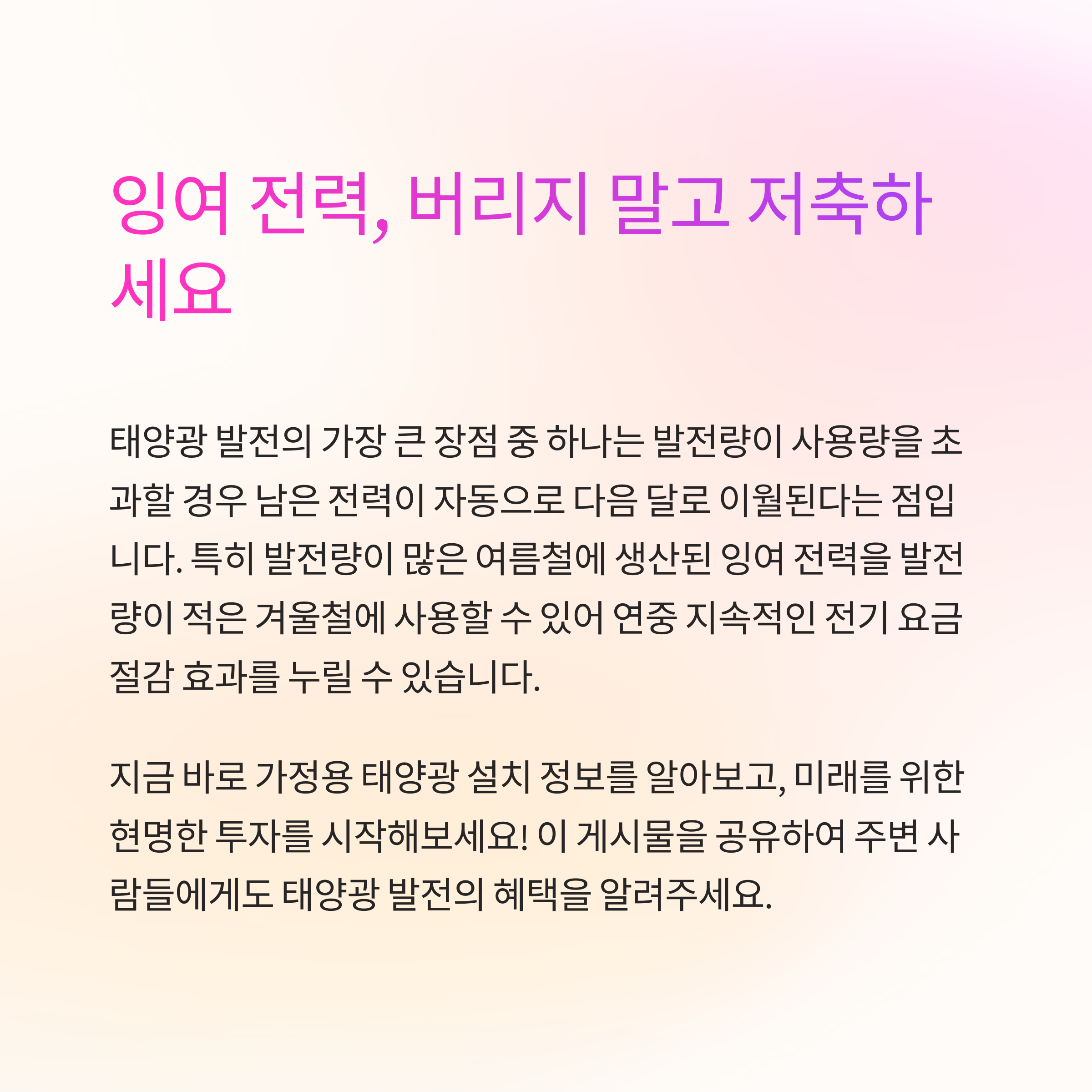 잉여 전력, 버리지 말고 저축하세요

태양광 발전의 가장 큰 장점 중 하나는 발전량이 사용량을 초과할 경우 남은 전력이 자동으로 다음 달로 이월된다는 점입니다. 특히 발전량이 많은 여름철에 생산된 잉여 전력을 발전량이 적은 겨울철에 사용할 수 있어 연중 지속적인 전기 요금 절감 효과를 누릴 수 있습니다.

지금 바로 가정용 태양광 설치 정보를 알아보고, 미래를 위한 현명한 투자를 시작해보세요! 이 게시물을 공유하여 주변 사람들에게도 태양광 발전의 혜택을 알려주세요.